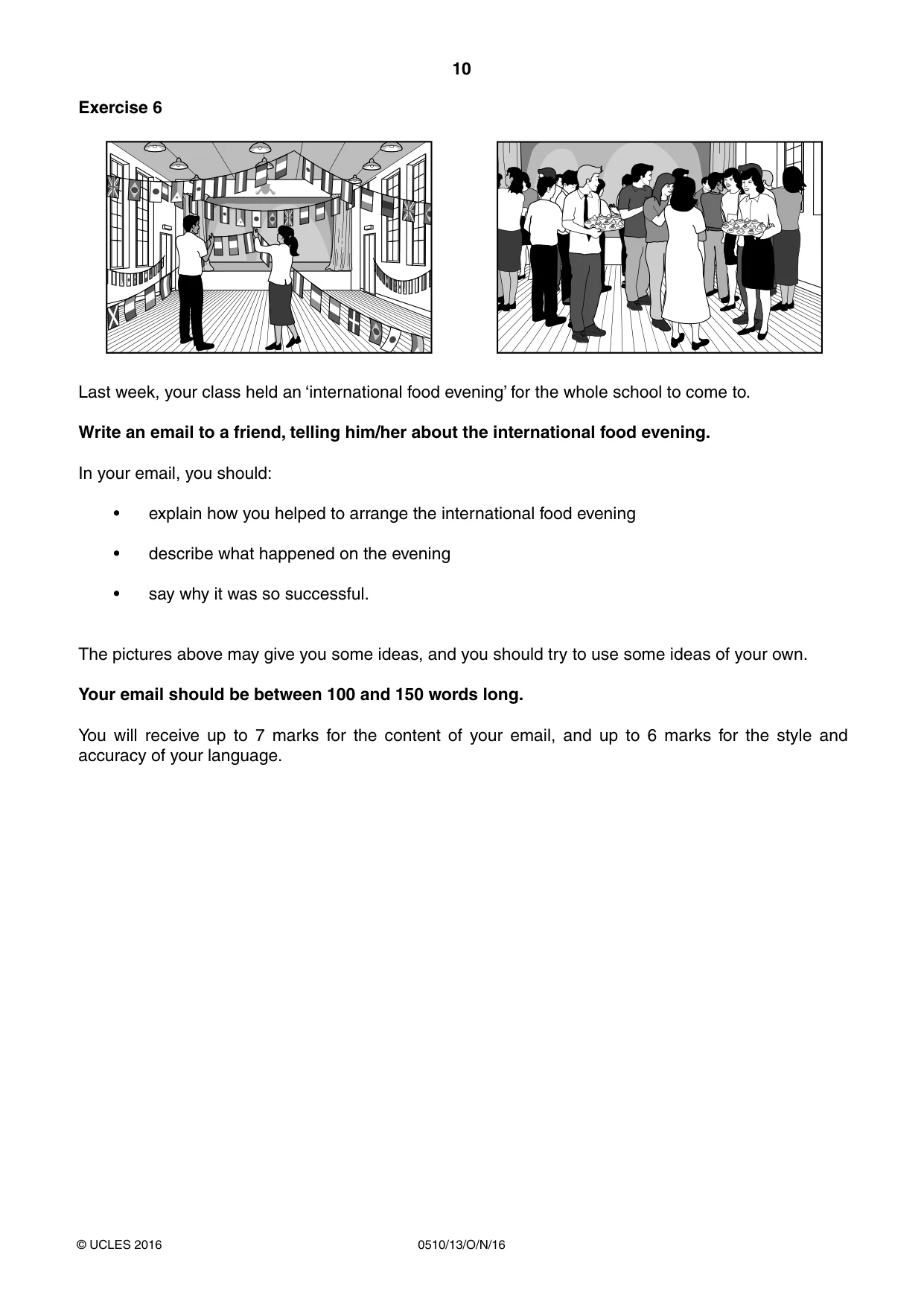 10

Exercise 6

Last week, your class held an 'international food evening' for the whole school to come to.

Write an email to a friend, telling him/her about the international food evening.

In your email, you should:

• explain how you helped to arrange the international food evening

• describe what happened on the evening

• say why it was so successful.

The pictures above may give you some ideas, and you should try to use some ideas of your own.

Your email should be between 100 and 150 words long.

You will receive up to 7 marks for the content of your email, and up to 6 marks for the style and accuracy of your language.

© UCLES 2016 0510/13/O/N/16